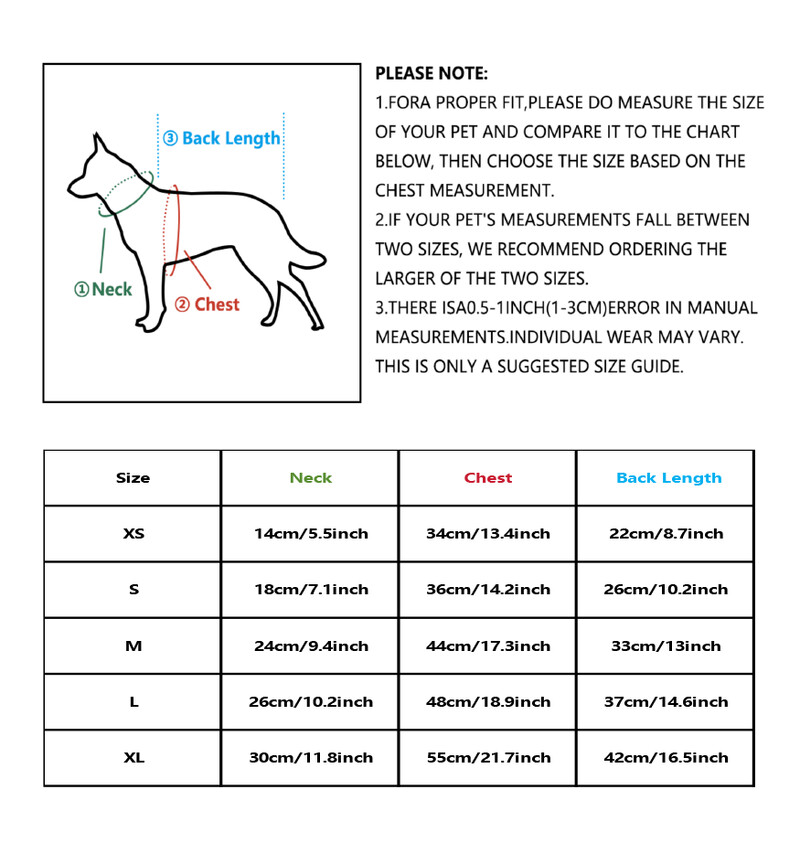 ③ Back Length

① Neck

② Chest

PLEASE NOTE:
1.FORA PROPER FIT,PLEASE DO MEASURE THE SIZE OF YOUR PET AND COMPARE IT TO THE CHART BELOW, THEN CHOOSE THE SIZE BASED ON THE CHEST MEASUREMENT.
2.IF YOUR PET'S MEASUREMENTS FALL BETWEEN TWO SIZES, WE RECOMMEND ORDERING THE LARGER OF THE TWO SIZES.
3.THERE ISA0.5-1INCH(1-3CM)ERROR IN MANUAL MEASUREMENTS.INDIVIDUAL WEAR MAY VARY. THIS IS ONLY A SUGGESTED SIZE GUIDE.

| Size | Neck | Chest | Back Length |
|---|---|---|---|
| XS | 14cm/5.5inch | 34cm/13.4inch | 22cm/8.7inch |
| S | 18cm/7.1inch | 36cm/14.2inch | 26cm/10.2inch |
| M | 24cm/9.4inch | 44cm/17.3inch | 33cm/13inch |
| L | 26cm/10.2inch | 48cm/18.9inch | 37cm/14.6inch |
| XL | 30cm/11.8inch | 55cm/21.7inch | 42cm/16.5inch |